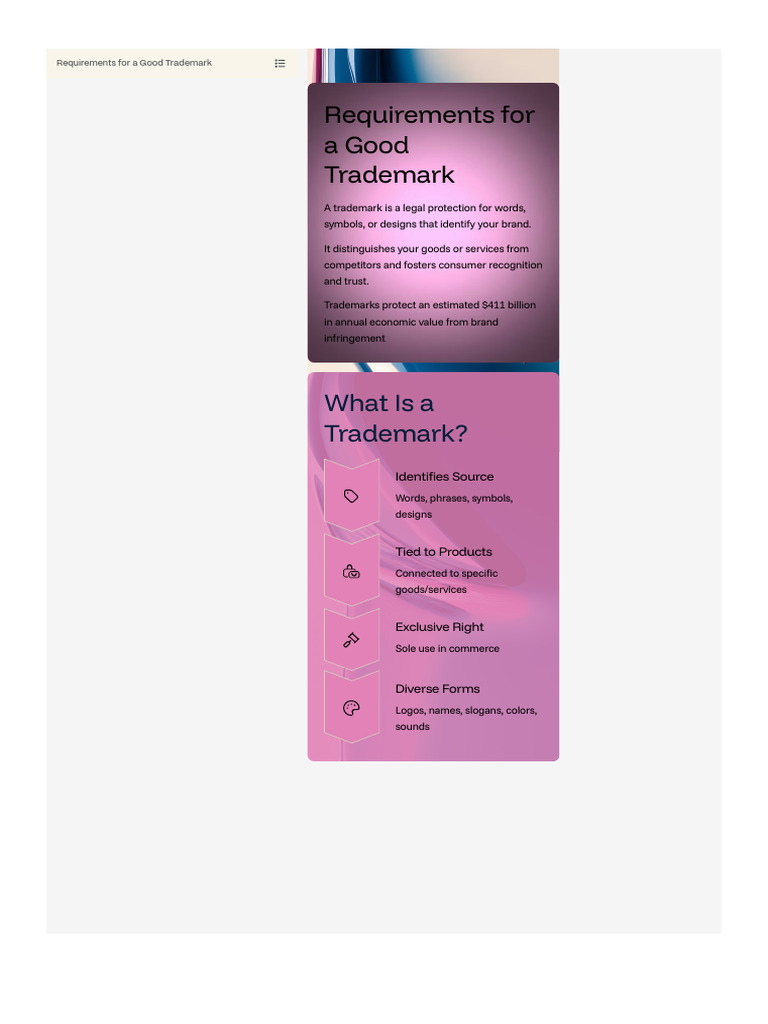 Requirements for a Good Trademark

Requirements for a Good Trademark

A trademark is a legal protection for words, symbols, or designs that identify your brand.

It distinguishes your goods or services from competitors and fosters consumer recognition and trust.

Trademarks protect an estimated $411 billion in annual economic value from brand infringement

What Is a Trademark?

Identifies Source

Words, phrases, symbols, designs

Tied to Products

Connected to specific goods/services

Exclusive Right

Sole use in commerce

Diverse Forms

Logos, names, slogans, colors, sounds